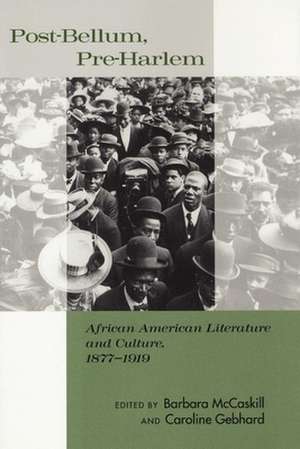 Post-Bellum, Pre-Harlem

African American Literature and Culture, 1877–1919

EDITED BY Barbara McCaskill AND Caroline Gebhard